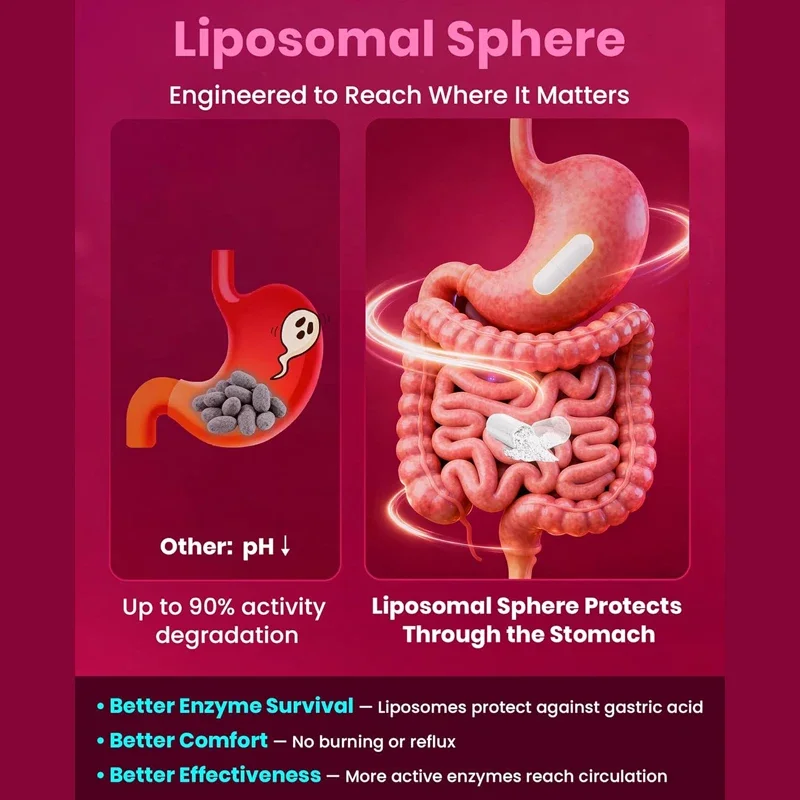 Liposomal Sphere

Engineered to Reach Where It Matters

Other: pH ↓

Up to 90% activity degradation

Liposomal Sphere Protects Through the Stomach

• Better Enzyme Survival — Liposomes protect against gastric acid
• Better Comfort — No burning or reflux
• Better Effectiveness — More active enzymes reach circulation